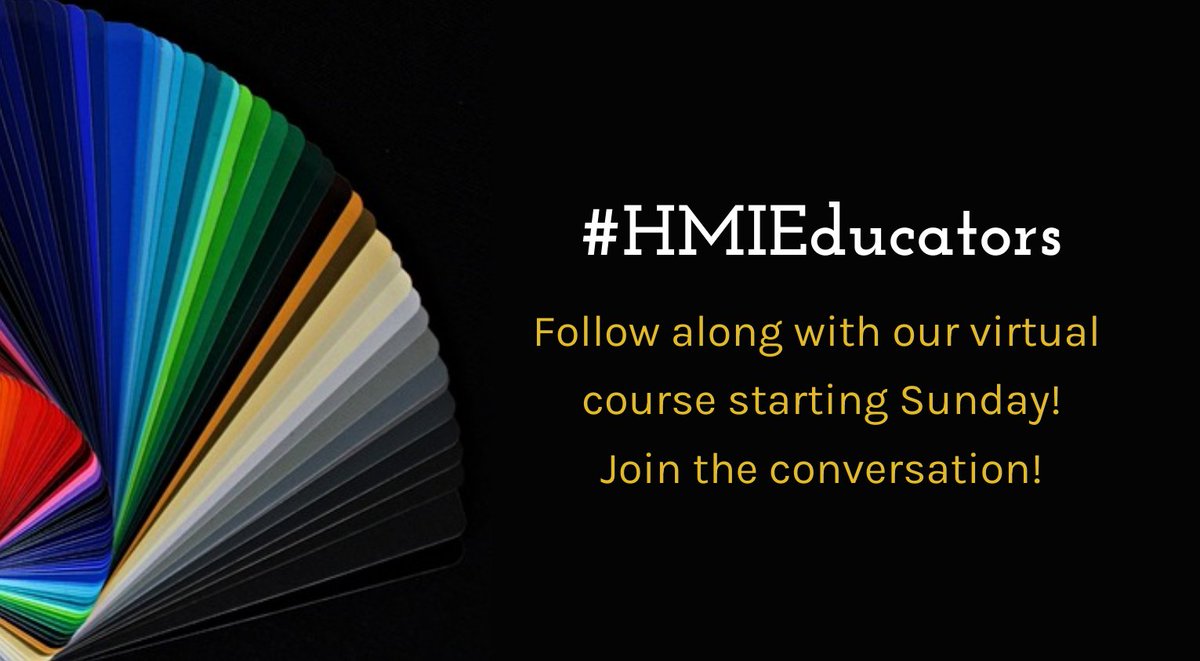 #HMIEducators

Follow along with our virtual course starting Sunday! Join the conversation!